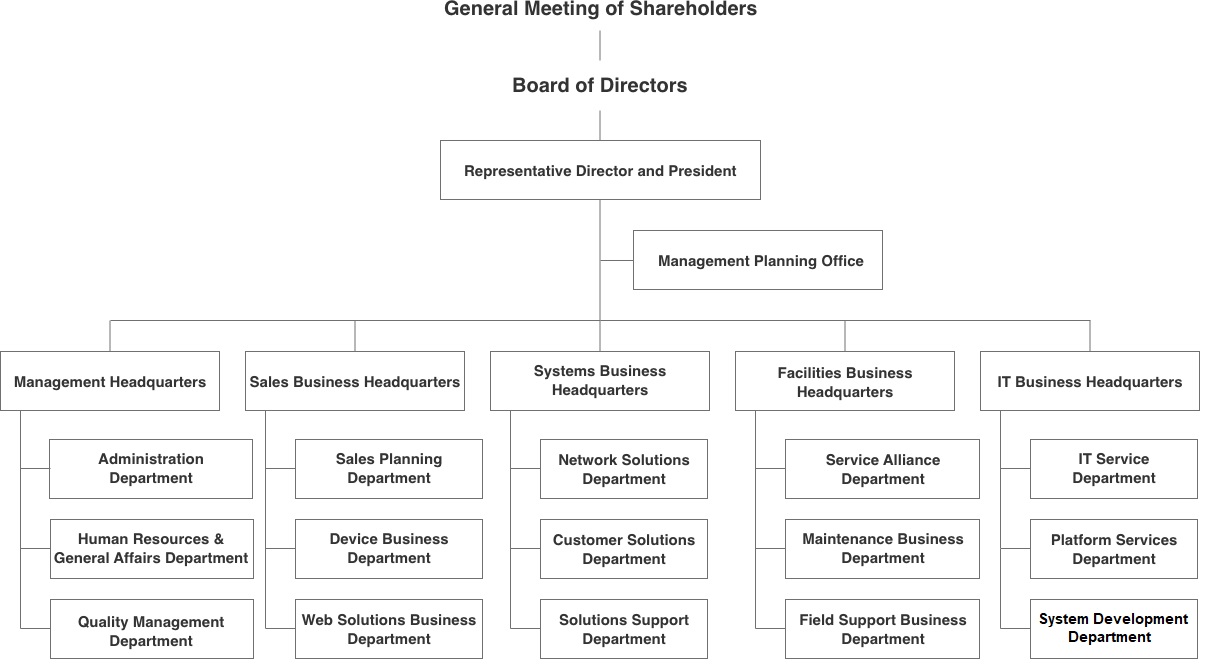 General Meeting of Shareholders

Board of Directors

Representative Director and President

Management Planning Office

Management Headquarters

Administration Department

Human Resources & General Affairs Department

Quality Management Department

Sales Business Headquarters

Sales Planning Department

Device Business Department

Web Solutions Business Department

Systems Business Headquarters

Network Solutions Department

Customer Solutions Department

Solutions Support Department

Facilities Business Headquarters

Service Alliance Department

Maintenance Business Department

Field Support Business Department

IT Business Headquarters

IT Service Department

Platform Services Department

System Development Department